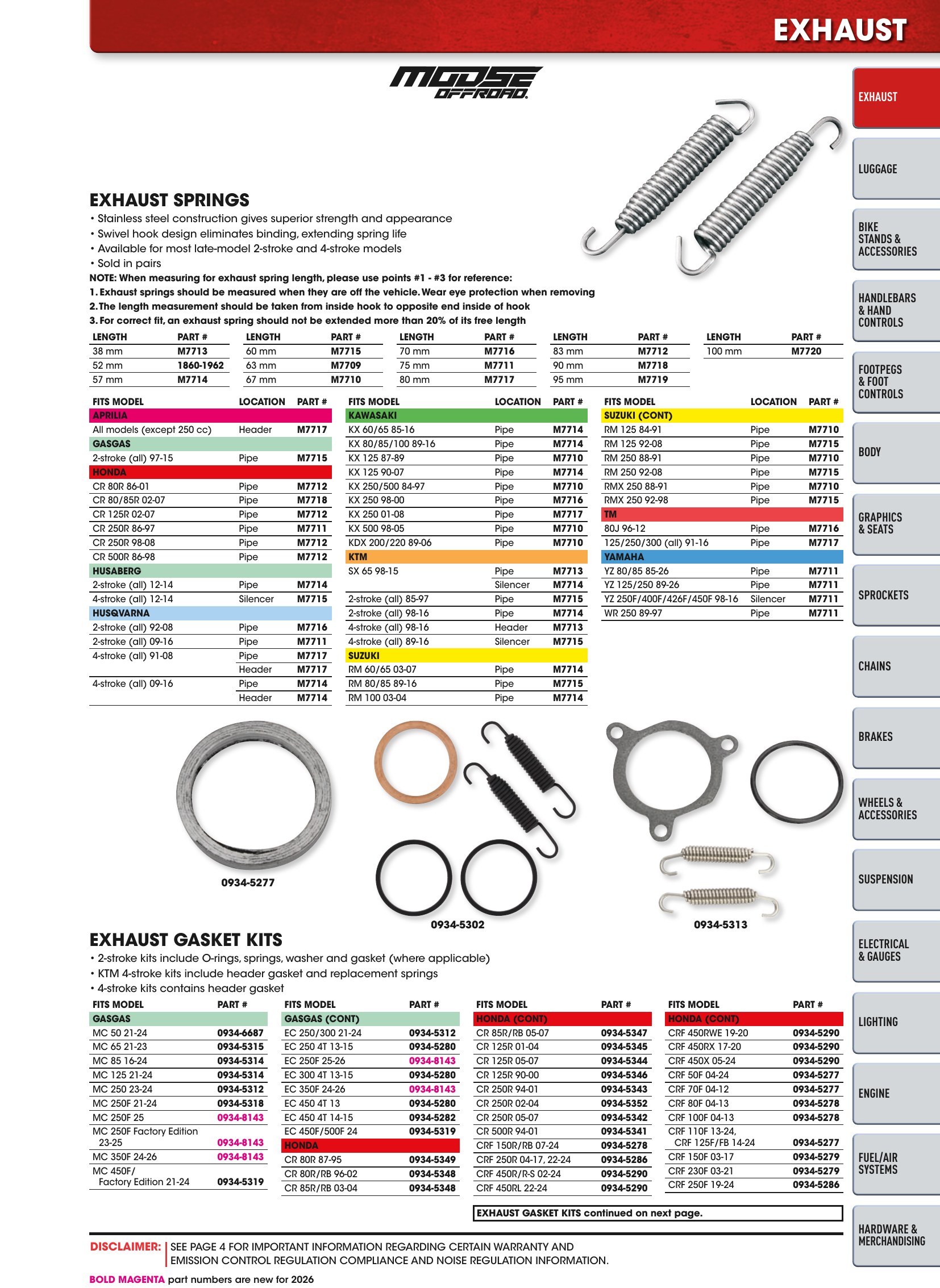 EXHAUST

MOOSE OFFROAD.

EXHAUST SPRINGS

• Stainless steel construction gives superior strength and appearance
• Swivel hook design eliminates binding, extending spring life
• Available for most late-model 2-stroke and 4-stroke models
• Sold in pairs

NOTE: When measuring for exhaust spring length, please use points #1 - #3 for reference:
1. Exhaust springs should be measured when they are off the vehicle. Wear eye protection when removing
2. The length measurement should be taken from inside hook to opposite end inside of hook
3. For correct fit, an exhaust spring should not be extended more than 20% of its free length

| LENGTH | PART # |
|---|---|
| 38 mm | M7713 |
| 52 mm | 1860-1962 |
| 57 mm | M7714 |

| LENGTH | PART # |
|---|---|
| 60 mm | M7715 |
| 63 mm | M7709 |
| 67 mm | M7710 |

| LENGTH | PART # |
|---|---|
| 70 mm | M7716 |
| 75 mm | M7711 |
| 80 mm | M7717 |

| LENGTH | PART # |
|---|---|
| 83 mm | M7712 |
| 90 mm | M7718 |
| 95 mm | M7719 |

| LENGTH | PART # |
|---|---|
| 100 mm | M7720 |

| FITS MODEL | LOCATION | PART # |
|---|---|---|
| APRILIA | | |
| All models (except 250 cc) | Header | M7717 |
| GASGAS | | |
| 2-stroke (all) 97-15 | Pipe | M7715 |
| HONDA | | |
| CR 80R 86-01 | Pipe | M7712 |
| CR 80/85R 02-07 | Pipe | M7718 |
| CR 125R 02-07 | Pipe | M7712 |
| CR 250R 86-97 | Pipe | M7711 |
| CR 250R 98-08 | Pipe | M7712 |
| CR 500R 86-98 | Pipe | M7712 |
| HUSABERG | | |
| 2-stroke (all) 12-14 | Pipe | M7714 |
| 4-stroke (all) 12-14 | Silencer | M7715 |
| HUSQVARNA | | |
| 2-stroke (all) 92-08 | Pipe | M7716 |
| 2-stroke (all) 09-16 | Pipe | M7711 |
| 4-stroke (all) 91-08 | Pipe | M7717 |
| | Header | M7717 |
| 4-stroke (all) 09-16 | Pipe | M7714 |
| | Header | M7714 |

| FITS MODEL | LOCATION | PART # |
|---|---|---|
| KAWASAKI | | |
| KX 60/65 85-16 | Pipe | M7714 |
| KX 80/85/100 89-16 | Pipe | M7714 |
| KX 125 87-89 | Pipe | M7710 |
| KX 125 90-07 | Pipe | M7714 |
| KX 250/500 84-97 | Pipe | M7710 |
| KX 250 98-00 | Pipe | M7716 |
| KX 250 01-08 | Pipe | M7717 |
| KX 500 98-05 | Pipe | M7710 |
| KDX 200/220 89-06 | Pipe | M7710 |
| KTM | | |
| SX 65 98-15 | Pipe | M7713 |
| | Silencer | M7714 |
| 2-stroke (all) 85-97 | Pipe | M7715 |
| 2-stroke (all) 98-16 | Pipe | M7714 |
| 4-stroke (all) 98-16 | Header | M7713 |
| 4-stroke (all) 89-16 | Silencer | M7715 |
| SUZUKI | | |
| RM 60/65 03-07 | Pipe | M7714 |
| RM 80/85 89-16 | Pipe | M7715 |
| RM 100 03-04 | Pipe | M7714 |

| FITS MODEL | LOCATION | PART # |
|---|---|---|
| SUZUKI (CONT) | | |
| RM 125 84-91 | Pipe | M7710 |
| RM 125 92-08 | Pipe | M7715 |
| RM 250 88-91 | Pipe | M7710 |
| RM 250 92-08 | Pipe | M7715 |
| RMX 250 88-91 | Pipe | M7710 |
| RMX 250 92-98 | Pipe | M7715 |
| TM | | |
| 80J 96-12 | Pipe | M7716 |
| 125/250/300 (all) 91-16 | Pipe | M7717 |
| YAMAHA | | |
| YZ 80/85 85-26 | Pipe | M7711 |
| YZ 125/250 89-26 | Pipe | M7711 |
| YZ 250F/400F/426F/450F 98-16 | Silencer | M7711 |
| WR 250 89-97 | Pipe | M7711 |

0934-5277

0934-5302

0934-5313

EXHAUST GASKET KITS

• 2-stroke kits include O-rings, springs, washer and gasket (where applicable)
• KTM 4-stroke kits include header gasket and replacement springs
• 4-stroke kits contains header gasket

| FITS MODEL | PART # |
|---|---|
| GASGAS | |
| MC 50 21-24 | 0934-6687 |
| MC 65 21-23 | 0934-5315 |
| MC 85 16-24 | 0934-5314 |
| MC 125 21-24 | 0934-5314 |
| MC 250 23-24 | 0934-5312 |
| MC 250F 21-24 | 0934-5318 |
| MC 250F 25 | 0934-8143 |
| MC 250F Factory Edition 23-25 | 0934-8143 |
| MC 350F 24-26 | 0934-8143 |
| MC 450F/ Factory Edition 21-24 | 0934-5319 |

| FITS MODEL | PART # |
|---|---|
| GASGAS (CONT) | |
| EC 250/300 21-24 | 0934-5312 |
| EC 250 4T 13-15 | 0934-5280 |
| EC 250F 25-26 | 0934-8143 |
| EC 300 4T 13-15 | 0934-5280 |
| EC 350F 24-26 | 0934-8143 |
| EC 450 4T 13 | 0934-5280 |
| EC 450 4T 14-15 | 0934-5282 |
| EC 450F/500F 24 | 0934-5319 |
| HONDA | |
| CR 80R 87-95 | 0934-5349 |
| CR 80R/RB 96-02 | 0934-5348 |
| CR 85R/RB 03-04 | 0934-5348 |

| FITS MODEL | PART # |
|---|---|
| HONDA (CONT) | |
| CR 85R/RB 05-07 | 0934-5347 |
| CR 125R 01-04 | 0934-5345 |
| CR 125R 05-07 | 0934-5344 |
| CR 125R 90-00 | 0934-5346 |
| CR 250R 94-01 | 0934-5343 |
| CR 250R 02-04 | 0934-5352 |
| CR 250R 05-07 | 0934-5342 |
| CR 500R 94-01 | 0934-5341 |
| CRF 150R/RB 07-24 | 0934-5278 |
| CRF 250R 04-17, 22-24 | 0934-5286 |
| CRF 450R/R-S 02-24 | 0934-5290 |
| CRF 450RL 22-24 | 0934-5290 |

| FITS MODEL | PART # |
|---|---|
| HONDA (CONT) | |
| CRF 450RWE 19-20 | 0934-5290 |
| CRF 450RX 17-20 | 0934-5290 |
| CRF 450X 05-24 | 0934-5290 |
| CRF 50F 04-24 | 0934-5277 |
| CRF 70F 04-12 | 0934-5277 |
| CRF 80F 04-13 | 0934-5278 |
| CRF 100F 04-13 | 0934-5278 |
| CRF 110F 13-24, CRF 125F/FB 14-24 | 0934-5277 |
| CRF 150F 03-17 | 0934-5279 |
| CRF 230F 03-21 | 0934-5279 |
| CRF 250F 19-24 | 0934-5286 |

EXHAUST GASKET KITS continued on next page.

DISCLAIMER: SEE PAGE 4 FOR IMPORTANT INFORMATION REGARDING CERTAIN WARRANTY AND EMISSION CONTROL REGULATION COMPLIANCE AND NOISE REGULATION INFORMATION.

BOLD MAGENTA part numbers are new for 2026

EXHAUST
LUGGAGE
BIKE STANDS & ACCESSORIES
HANDLEBARS & HAND CONTROLS
FOOTPEGS & FOOT CONTROLS
BODY
GRAPHICS & SEATS
SPROCKETS
CHAINS
BRAKES
WHEELS & ACCESSORIES
SUSPENSION
ELECTRICAL & GAUGES
LIGHTING
ENGINE
FUEL/AIR SYSTEMS
HARDWARE & MERCHANDISING